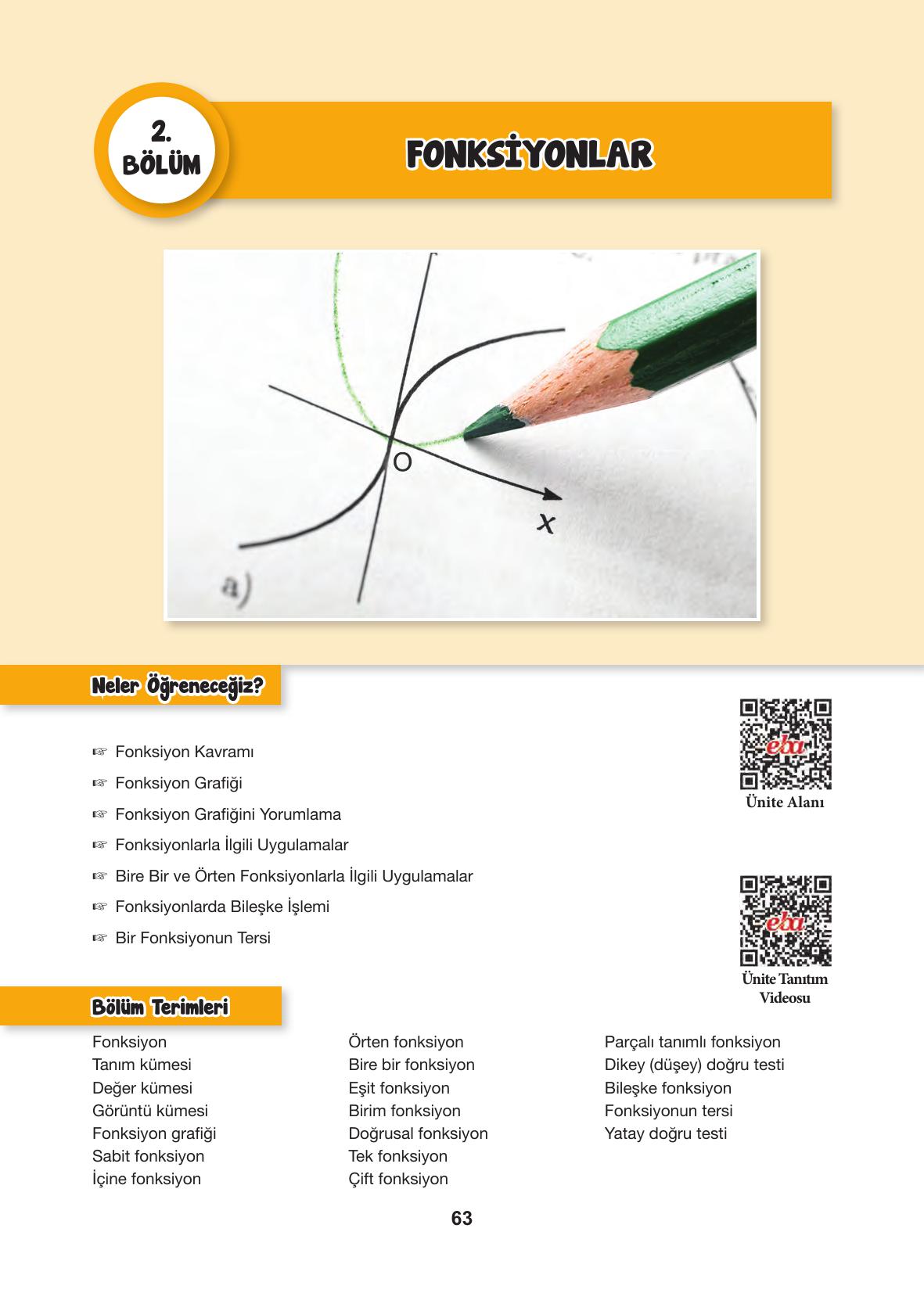 2.
BÖLÜM

FONKSİYONLAR

O
x
a)

Neler Öğreneceğiz?

☞ Fonksiyon Kavramı
☞ Fonksiyon Grafiği
☞ Fonksiyon Grafiğini Yorumlama
☞ Fonksiyonlarla İlgili Uygulamalar
☞ Bire Bir ve Örten Fonksiyonlarla İlgili Uygulamalar
☞ Fonksiyonlarda Bileşke İşlemi
☞ Bir Fonksiyonun Tersi

eba
Ünite Alanı

eba
Ünite Tanıtım Videosu

Bölüm Terimleri

Fonksiyon
Tanım kümesi
Değer kümesi
Görüntü kümesi
Fonksiyon grafiği
Sabit fonksiyon
İçine fonksiyon

Örten fonksiyon
Bire bir fonksiyon
Eşit fonksiyon
Birim fonksiyon
Doğrusal fonksiyon
Tek fonksiyon
Çift fonksiyon

Parçalı tanımlı fonksiyon
Dikey (düşey) doğru testi
Bileşke fonksiyon
Fonksiyonun tersi
Yatay doğru testi

63